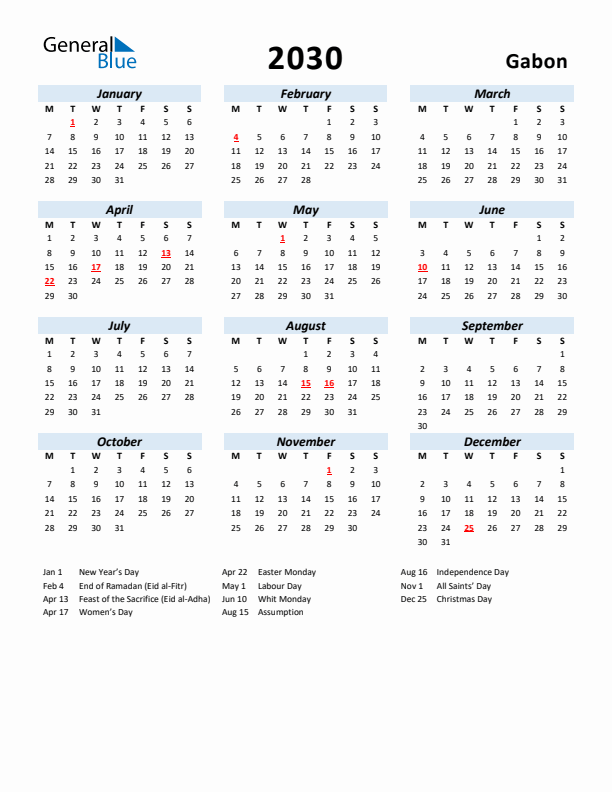 General Blue

2030

Gabon

January

| M | T | W | T | F | S | S |
|---|---|---|---|---|---|---|
|  | 1 | 2 | 3 | 4 | 5 | 6 |
| 7 | 8 | 9 | 10 | 11 | 12 | 13 |
| 14 | 15 | 16 | 17 | 18 | 19 | 20 |
| 21 | 22 | 23 | 24 | 25 | 26 | 27 |
| 28 | 29 | 30 | 31 |  |  |  |

February

| M | T | W | T | F | S | S |
|---|---|---|---|---|---|---|
|  |  |  |  | 1 | 2 | 3 |
| 4 | 5 | 6 | 7 | 8 | 9 | 10 |
| 11 | 12 | 13 | 14 | 15 | 16 | 17 |
| 18 | 19 | 20 | 21 | 22 | 23 | 24 |
| 25 | 26 | 27 | 28 |  |  |  |

March

| M | T | W | T | F | S | S |
|---|---|---|---|---|---|---|
|  |  |  |  | 1 | 2 | 3 |
| 4 | 5 | 6 | 7 | 8 | 9 | 10 |
| 11 | 12 | 13 | 14 | 15 | 16 | 17 |
| 18 | 19 | 20 | 21 | 22 | 23 | 24 |
| 25 | 26 | 27 | 28 | 29 | 30 | 31 |

April

| M | T | W | T | F | S | S |
|---|---|---|---|---|---|---|
| 1 | 2 | 3 | 4 | 5 | 6 | 7 |
| 8 | 9 | 10 | 11 | 12 | 13 | 14 |
| 15 | 16 | 17 | 18 | 19 | 20 | 21 |
| 22 | 23 | 24 | 25 | 26 | 27 | 28 |
| 29 | 30 |  |  |  |  |  |

May

| M | T | W | T | F | S | S |
|---|---|---|---|---|---|---|
|  |  | 1 | 2 | 3 | 4 | 5 |
| 6 | 7 | 8 | 9 | 10 | 11 | 12 |
| 13 | 14 | 15 | 16 | 17 | 18 | 19 |
| 20 | 21 | 22 | 23 | 24 | 25 | 26 |
| 27 | 28 | 29 | 30 | 31 |  |  |

June

| M | T | W | T | F | S | S |
|---|---|---|---|---|---|---|
|  |  |  |  |  | 1 | 2 |
| 3 | 4 | 5 | 6 | 7 | 8 | 9 |
| 10 | 11 | 12 | 13 | 14 | 15 | 16 |
| 17 | 18 | 19 | 20 | 21 | 22 | 23 |
| 24 | 25 | 26 | 27 | 28 | 29 | 30 |

July

| M | T | W | T | F | S | S |
|---|---|---|---|---|---|---|
| 1 | 2 | 3 | 4 | 5 | 6 | 7 |
| 8 | 9 | 10 | 11 | 12 | 13 | 14 |
| 15 | 16 | 17 | 18 | 19 | 20 | 21 |
| 22 | 23 | 24 | 25 | 26 | 27 | 28 |
| 29 | 30 | 31 |  |  |  |  |

August

| M | T | W | T | F | S | S |
|---|---|---|---|---|---|---|
|  |  |  | 1 | 2 | 3 | 4 |
| 5 | 6 | 7 | 8 | 9 | 10 | 11 |
| 12 | 13 | 14 | 15 | 16 | 17 | 18 |
| 19 | 20 | 21 | 22 | 23 | 24 | 25 |
| 26 | 27 | 28 | 29 | 30 | 31 |  |

September

| M | T | W | T | F | S | S |
|---|---|---|---|---|---|---|
|  |  |  |  |  |  | 1 |
| 2 | 3 | 4 | 5 | 6 | 7 | 8 |
| 9 | 10 | 11 | 12 | 13 | 14 | 15 |
| 16 | 17 | 18 | 19 | 20 | 21 | 22 |
| 23 | 24 | 25 | 26 | 27 | 28 | 29 |
| 30 |  |  |  |  |  |  |

October

| M | T | W | T | F | S | S |
|---|---|---|---|---|---|---|
|  | 1 | 2 | 3 | 4 | 5 | 6 |
| 7 | 8 | 9 | 10 | 11 | 12 | 13 |
| 14 | 15 | 16 | 17 | 18 | 19 | 20 |
| 21 | 22 | 23 | 24 | 25 | 26 | 27 |
| 28 | 29 | 30 | 31 |  |  |  |

November

| M | T | W | T | F | S | S |
|---|---|---|---|---|---|---|
|  |  |  |  | 1 | 2 | 3 |
| 4 | 5 | 6 | 7 | 8 | 9 | 10 |
| 11 | 12 | 13 | 14 | 15 | 16 | 17 |
| 18 | 19 | 20 | 21 | 22 | 23 | 24 |
| 25 | 26 | 27 | 28 | 29 | 30 |  |

December

| M | T | W | T | F | S | S |
|---|---|---|---|---|---|---|
|  |  |  |  |  |  | 1 |
| 2 | 3 | 4 | 5 | 6 | 7 | 8 |
| 9 | 10 | 11 | 12 | 13 | 14 | 15 |
| 16 | 17 | 18 | 19 | 20 | 21 | 22 |
| 23 | 24 | 25 | 26 | 27 | 28 | 29 |
| 30 | 31 |  |  |  |  |  |

Jan 1 New Year's Day
Feb 4 End of Ramadan (Eid al-Fitr)
Apr 13 Feast of the Sacrifice (Eid al-Adha)
Apr 17 Women's Day

Apr 22 Easter Monday
May 1 Labour Day
Jun 10 Whit Monday
Aug 15 Assumption

Aug 16 Independence Day
Nov 1 All Saints' Day
Dec 25 Christmas Day